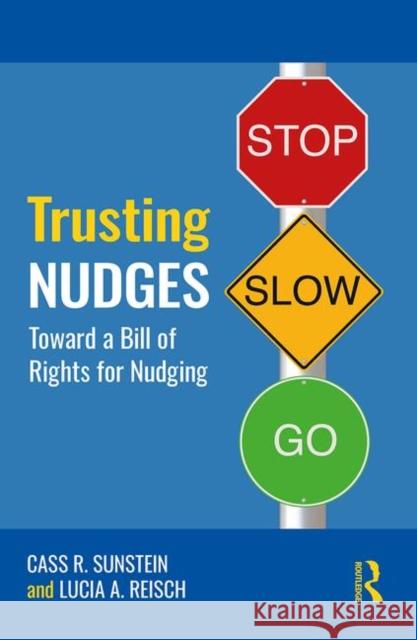 STOP

Trusting NUDGES

SLOW

Toward a Bill of Rights for Nudging

GO

CASS R. SUNSTEIN
and LUCIA A. REISCH

ROUTLEDGE